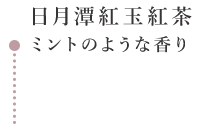 日月潭紅玉紅茶
ミントのような香り